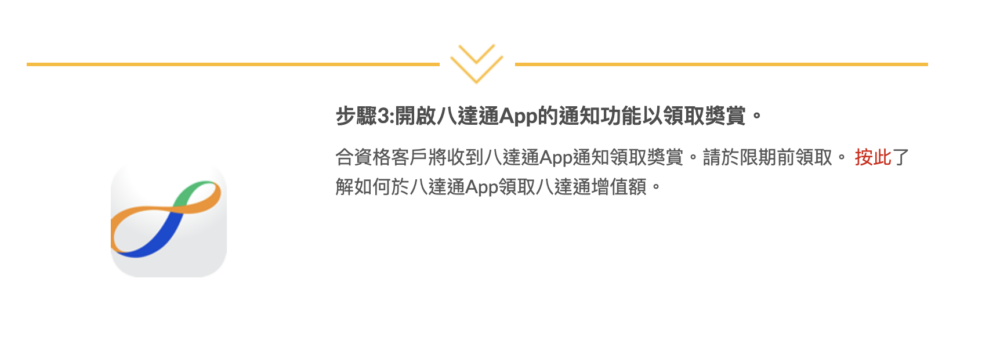 步驟3:開啟八達通App的通知功能以領取獎賞。

合資格客戶將收到八達通App通知領取獎賞。請於限期前領取。 按此了解如何於八達通App領取八達通增值額。